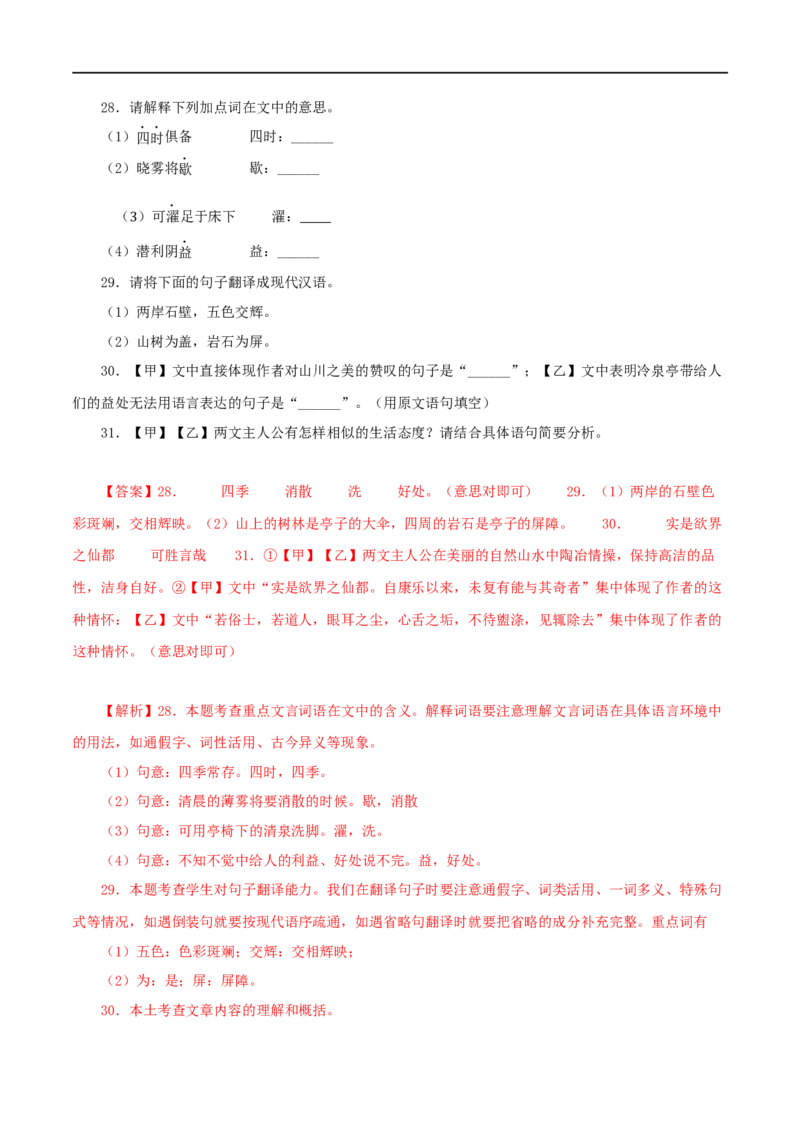 28．请解释下列加点词在文中的意思。

（1）四时俱备　　　四时：______

（2）晓雾将歇　　　歇：______

（3）可濯足于床下　　　濯：____

（4）潜利阴益　　　益：______

29．请将下面的句子翻译成现代汉语。

（1）两岸石壁，五色交辉。

（2）山树为盖，岩石为屏。

30．【甲】文中直接体现作者对山川之美的赞叹的句子是“______”；【乙】文中表明冷泉亭带给人们的益处无法用语言表达的句子是“______”。（用原文语句填空）

31．【甲】【乙】两文主人公有怎样相似的生活态度？请结合具体语句简要分析。

【答案】28．　四季　消散　洗　好处。（意思对即可）　29．（1）两岸的石壁色彩斑斓，交相辉映。（2）山上的树林是亭子的大伞，四周的岩石是亭子的屏障。　30．　实是欲界之仙都　可胜言哉　31．①【甲】【乙】两文主人公在美丽的自然山水中陶冶情操，保持高洁的品性，洁身自好。②【甲】文中“实是欲界之仙都。自康乐以来，未复有能与其奇者”集中体现了作者的这种情怀；【乙】文中“若俗士，若道人，眼耳之尘，心舌之垢，不待盥涤，见辄除去”集中体现了作者的这种情怀。（意思对即可）

【解析】28．本题考查重点文言词语在文中的含义。解释词语要注意理解文言词语在具体语言环境中的用法，如通假字、词性活用、古今异义等现象。

（1）句意：四季常存。四时，四季。

（2）句意：清晨的薄雾将要消散的时候。歇，消散

（3）句意：可用亭椅下的清泉洗脚。濯，洗。

（4）句意：不知不觉中给人的利益、好处说不完。益，好处。

29．本题考查学生对句子翻译能力。我们在翻译句子时要注意通假字、词类活用、一词多义、特殊句式等情况，如遇倒装句就要按现代语序疏通，如遇省略句翻译时就要把省略的成分补充完整。重点词有

（1）五色：色彩斑斓；交辉：交相辉映；

（2）为：是；屏：屏障。

30．本土考查文章内容的理解和概括。